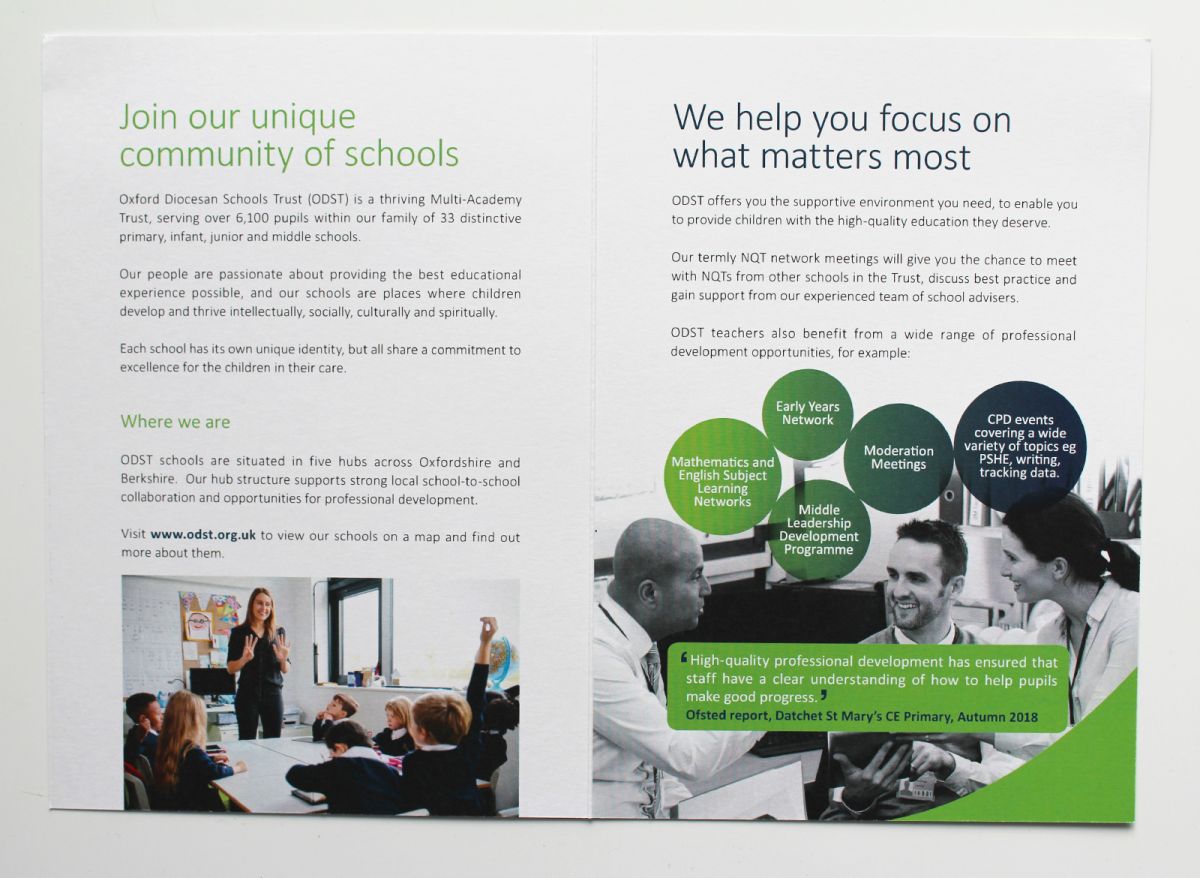 Join our unique community of schools

Oxford Diocesan Schools Trust (ODST) is a thriving Multi-Academy Trust, serving over 6,100 pupils within our family of 33 distinctive primary, infant, junior and middle schools.

Our people are passionate about providing the best educational experience possible, and our schools are places where children develop and thrive intellectually, socially, culturally and spiritually.

Each school has its own unique identity, but all share a commitment to excellence for the children in their care.

Where we are

ODST schools are situated in five hubs across Oxfordshire and Berkshire. Our hub structure supports strong local school-to-school collaboration and opportunities for professional development.

Visit www.odst.org.uk to view our schools on a map and find out more about them.

We help you focus on what matters most

ODST offers you the supportive environment you need, to enable you to provide children with the high-quality education they deserve.

Our termly NQT network meetings will give you the chance to meet with NQTs from other schools in the Trust, discuss best practice and gain support from our experienced team of school advisers.

ODST teachers also benefit from a wide range of professional development opportunities, for example:

Mathematics and English Subject Learning Networks

Early Years Network

Middle Leadership Development Programme

Moderation Meetings

CPD events covering a wide variety of topics eg PSHE, writing, tracking data.

'High-quality professional development has ensured that staff have a clear understanding of how to help pupils make good progress.'
Ofsted report, Datchet St Mary's CE Primary, Autumn 2018